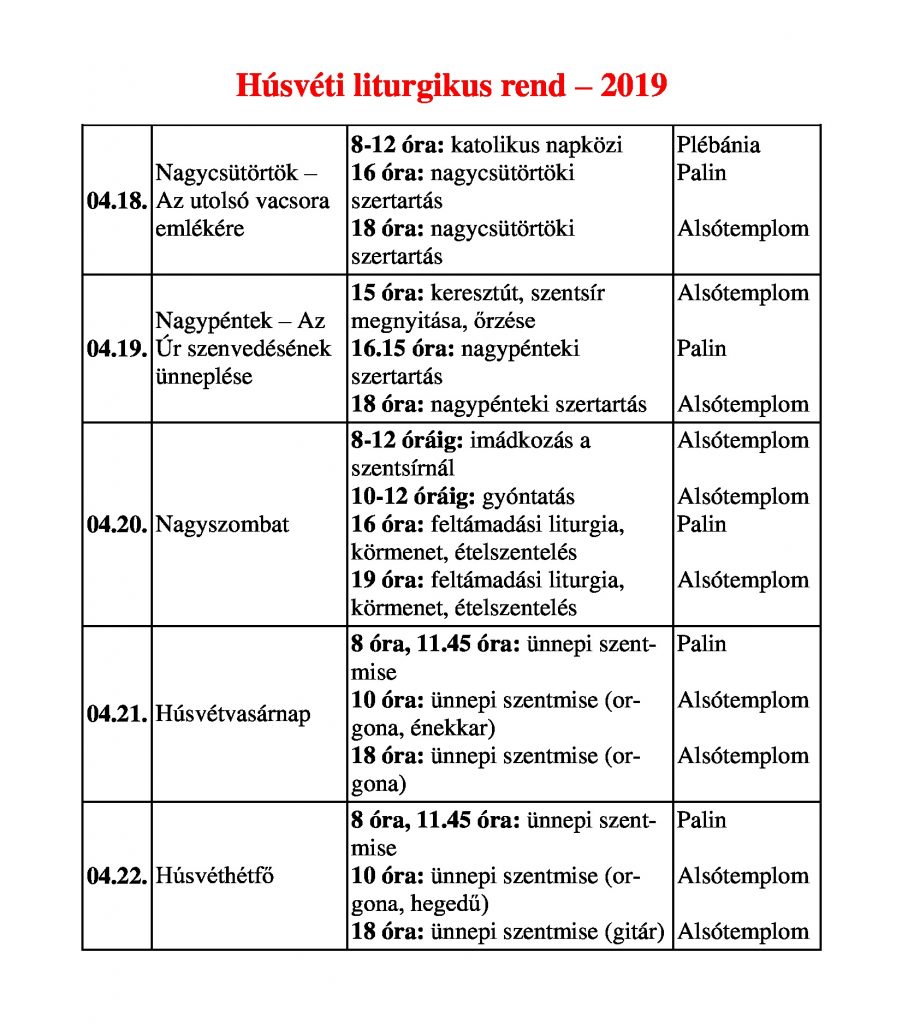 Húsvéti liturgikus rend – 2019

| 04.18. | Nagycsütörtök – Az utolsó vacsora emlékére | 8-12 óra: katolikus napközi 16 óra: nagycsütörtöki szertartás 18 óra: nagycsütörtöki szertartás | Plébánia Palin Alsótemplom |
|---|---|---|---|
| 04.19. | Nagypéntek – Az Úr szenvedésének ünneplése | 15 óra: keresztút, szentsír megnyitása, őrzése 16.15 óra: nagypénteki szertartás 18 óra: nagypénteki szertartás | Alsótemplom Palin Alsótemplom |
| 04.20. | Nagyszombat | 8-12 óráig: imádkozás a szentsírnál 10-12 óráig: gyóntatás 16 óra: feltámadási liturgia, körmenet, ételszentelés 19 óra: feltámadási liturgia, körmenet, ételszentelés | Alsótemplom Alsótemplom Palin Alsótemplom |
| 04.21. | Húsvétvasárnap | 8 óra, 11.45 óra: ünnepi szentmise 10 óra: ünnepi szentmise (orgona, énekkar) 18 óra: ünnepi szentmise (orgona) | Palin Alsótemplom Alsótemplom |
| 04.22. | Húsvéthétfő | 8 óra, 11.45 óra: ünnepi szentmise 10 óra: ünnepi szentmise (orgona, hegedű) 18 óra: ünnepi szentmise (gitár) | Palin Alsótemplom Alsótemplom |